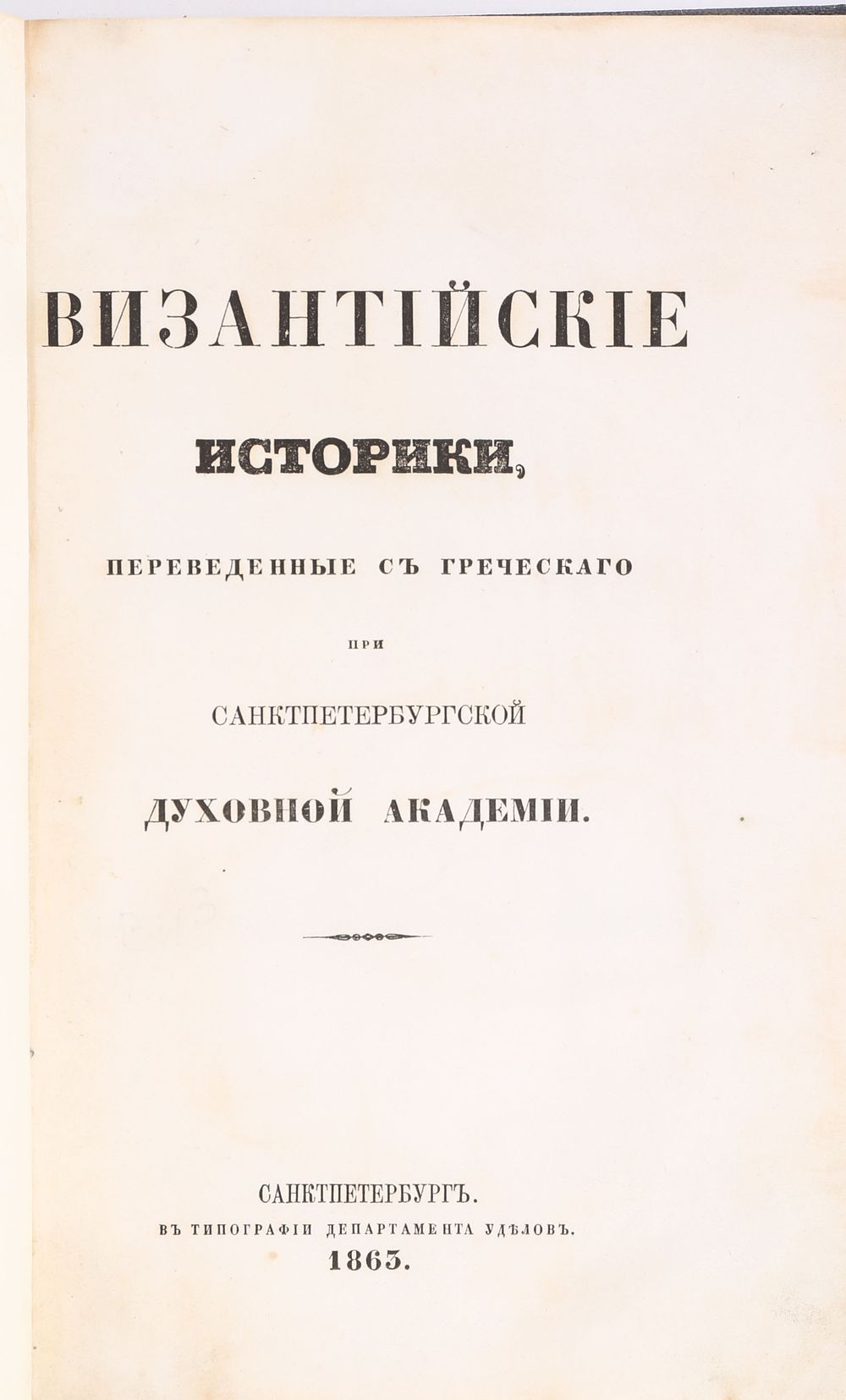 ВИЗАНТІЙСКІЕ

ИСТОРИКИ,

ПЕРЕВЕДЕННЫЕ СЪ ГРЕЧЕСКАГО

ПРИ

САНКТПЕТЕРБУРГСКОЙ

ДУХОВНОЙ АКАДЕМІИ.

САНКТПЕТЕРБУРГЪ.
ВЪ ТИПОГРАФІИ ДЕПАРТАМЕНТА УДѢЛОВЪ.
1863.